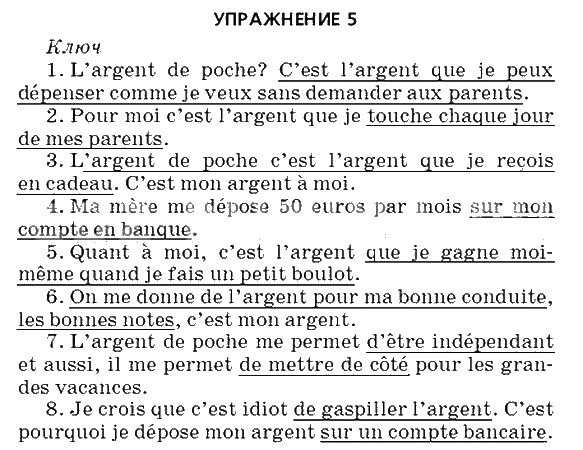 УПРАЖНЕНИЕ 5

Ключ

1. L'argent de poche? C'est l'argent que je peux dépenser comme je veux sans demander aux parents.

2. Pour moi c'est l'argent que je touche chaque jour de mes parents.

3. L'argent de poche c'est l'argent que je reçois en cadeau. C'est mon argent à moi.

4. Ma mère me dépose 50 euros par mois sur mon compte en banque.

5. Quant à moi, c'est l'argent que je gagne moi-même quand je fais un petit boulot.

6. On me donne de l'argent pour ma bonne conduite, les bonnes notes, c'est mon argent.

7. L'argent de poche me permet d'être indépendant et aussi, il me permet de mettre de côté pour les grandes vacances.

8. Je crois que c'est idiot de gaspiller l'argent. C'est pourquoi je dépose mon argent sur un compte bancaire.